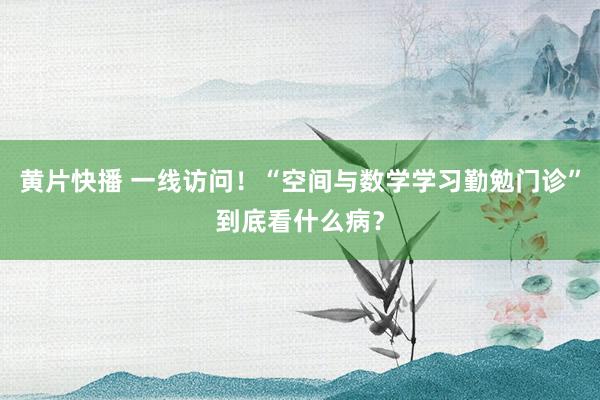 黄片快播 一线访问！“空间与数学学习勤勉门诊”到底看什么病？